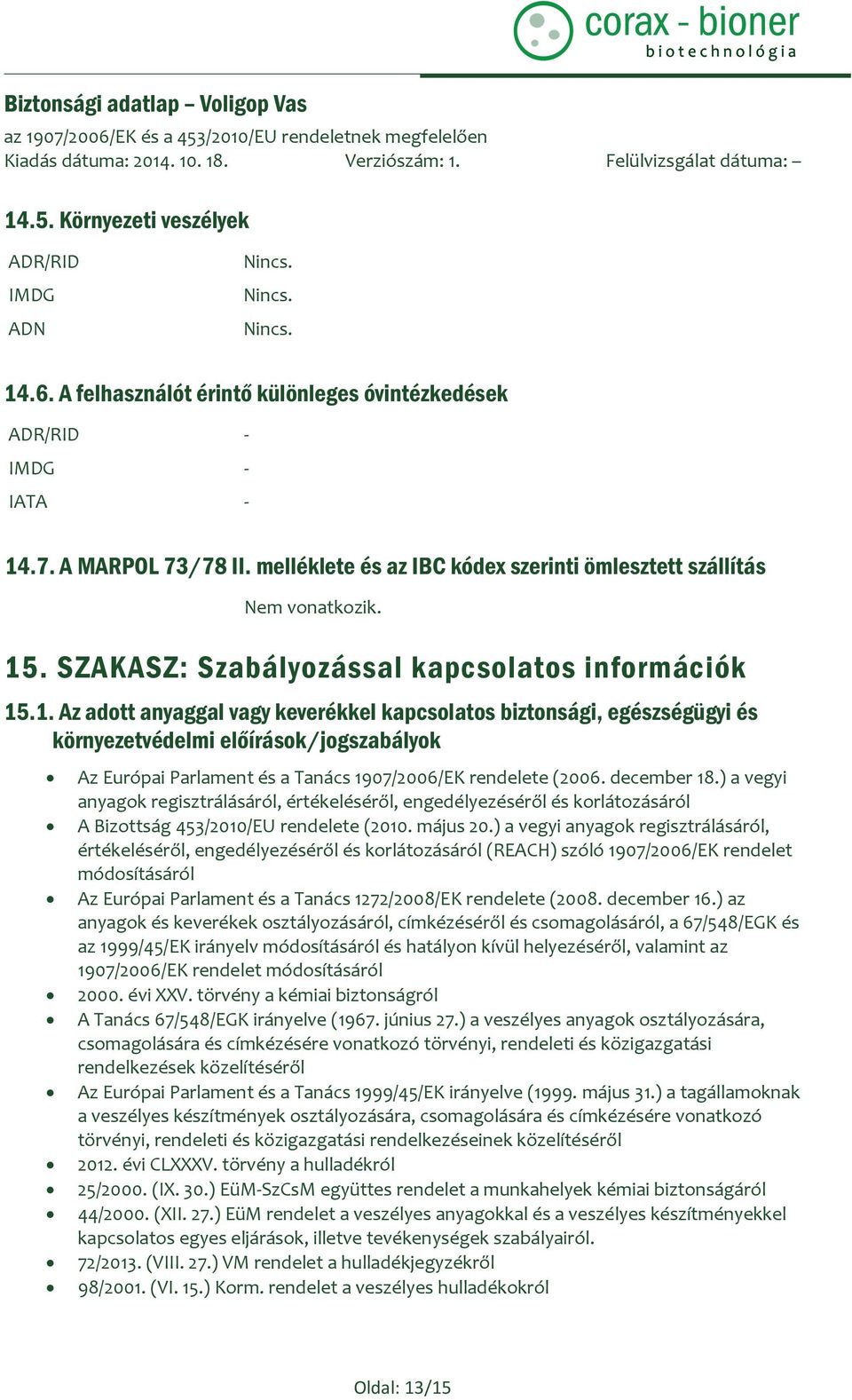 corax - bioner
biotechnológia

Biztonsági adatlap – Voligop Vas
az 1907/2006/EK és a 453/2010/EU rendeletnek megfelelően
Kiadás dátuma: 2014. 10. 18. Verziószám: 1. Felülvizsgálat dátuma: –

14.5. Környezeti veszélyek

| ADR/RID | Nincs. |
|---|---|
| IMDG | Nincs. |
| ADN | Nincs. |

14.6. A felhasználót érintő különleges óvintézkedések

| ADR/RID | - |
|---|---|
| IMDG | - |
| IATA | - |

14.7. A MARPOL 73/78 II. melléklete és az IBC kódex szerinti ömlesztett szállítás

Nem vonatkozik.

15. SZAKASZ: Szabályozással kapcsolatos információk

15.1. Az adott anyaggal vagy keverékkel kapcsolatos biztonsági, egészségügyi és környezetvédelmi előírások/jogszabályok

• Az Európai Parlament és a Tanács 1907/2006/EK rendelete (2006. december 18.) a vegyi anyagok regisztrálásáról, értékeléséről, engedélyezéséről és korlátozásáról
• A Bizottság 453/2010/EU rendelete (2010. május 20.) a vegyi anyagok regisztrálásáról, értékeléséről, engedélyezéséről és korlátozásáról (REACH) szóló 1907/2006/EK rendelet módosításáról
• Az Európai Parlament és a Tanács 1272/2008/EK rendelete (2008. december 16.) az anyagok és keverékek osztályozásáról, címkézéséről és csomagolásáról, a 67/548/EGK és az 1999/45/EK irányelv módosításáról és hatályon kívül helyezéséről, valamint az 1907/2006/EK rendelet módosításáról
• 2000. évi XXV. törvény a kémiai biztonságról
• A Tanács 67/548/EGK irányelve (1967. június 27.) a veszélyes anyagok osztályozására, csomagolására és címkézésére vonatkozó törvényi, rendeleti és közigazgatási rendelkezések közelítéséről
• Az Európai Parlament és a Tanács 1999/45/EK irányelve (1999. május 31.) a tagállamoknak a veszélyes készítmények osztályozására, csomagolására és címkézésére vonatkozó törvényi, rendeleti és közigazgatási rendelkezéseinek közelítéséről
• 2012. évi CLXXXV. törvény a hulladékról
• 25/2000. (IX. 30.) EüM-SzCsM együttes rendelet a munkahelyek kémiai biztonságáról
• 44/2000. (XII. 27.) EüM rendelet a veszélyes anyagokkal és a veszélyes készítményekkel kapcsolatos egyes eljárások, illetve tevékenységek szabályairól.
• 72/2013. (VIII. 27.) VM rendelet a hulladékjegyzékről
• 98/2001. (VI. 15.) Korm. rendelet a veszélyes hulladékokról

Oldal: 13/15